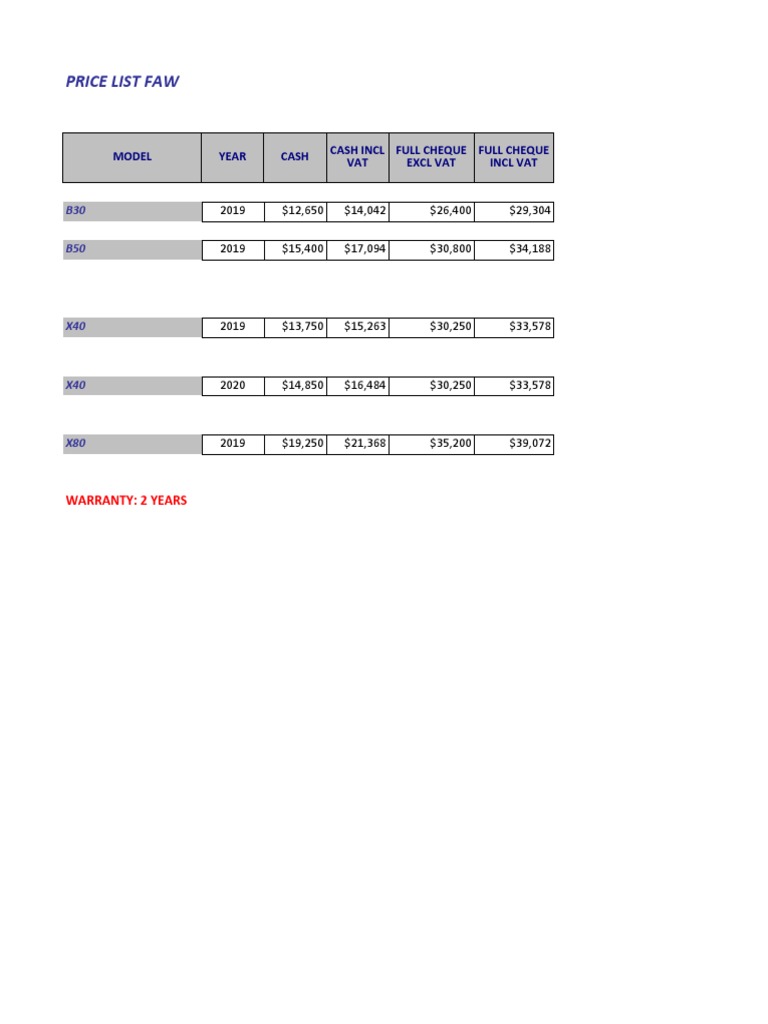 PRICE LIST FAW

| MODEL | YEAR | CASH | CASH INCL VAT | FULL CHEQUE EXCL VAT | FULL CHEQUE INCL VAT |
|---|---|---|---|---|---|
| B30 | 2019 | \$12,650 | \$14,042 | \$26,400 | \$29,304 |
| B50 | 2019 | \$15,400 | \$17,094 | \$30,800 | \$34,188 |
| X40 | 2019 | \$13,750 | \$15,263 | \$30,250 | \$33,578 |
| X40 | 2020 | \$14,850 | \$16,484 | \$30,250 | \$33,578 |
| X80 | 2019 | \$19,250 | \$21,368 | \$35,200 | \$39,072 |

WARRANTY: 2 YEARS